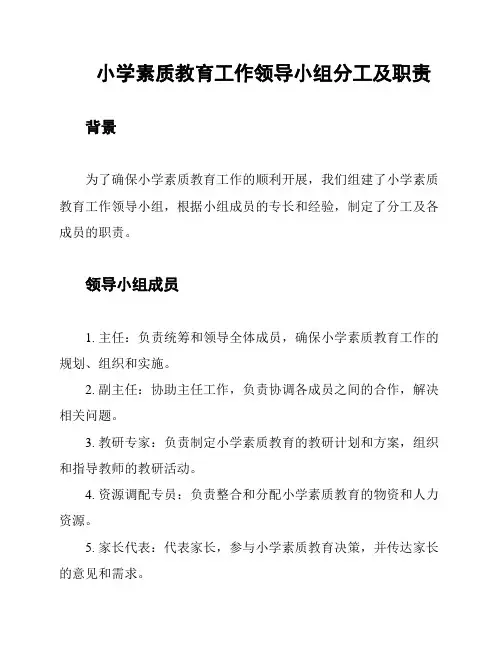 小学素质教育工作领导小组分工及职责

背景

为了确保小学素质教育工作的顺利开展，我们组建了小学素质教育工作领导小组，根据小组成员的专长和经验，制定了分工及各成员的职责。

领导小组成员

1. 主任：负责统筹和领导全体成员，确保小学素质教育工作的规划、组织和实施。

2. 副主任：协助主任工作，负责协调各成员之间的合作，解决相关问题。

3. 教研专家：负责制定小学素质教育的教研计划和方案，组织和指导教师的教研活动。

4. 资源调配专员：负责整合和分配小学素质教育的物资和人力资源。

5. 家长代表：代表家长，参与小学素质教育决策，并传达家长的意见和需求。